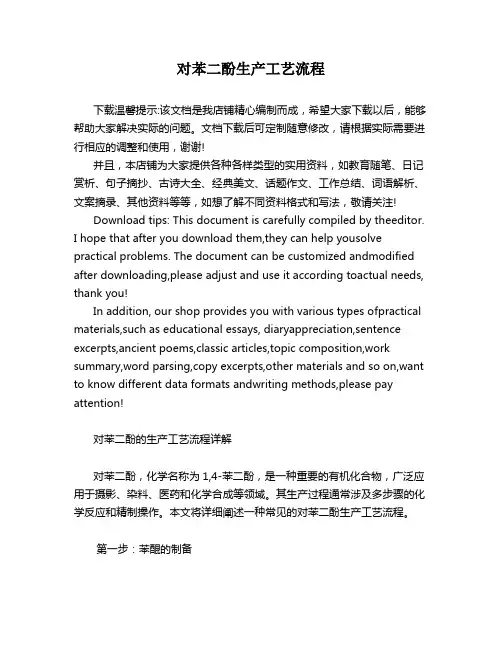 对苯二酚生产工艺流程

下载温馨提示:该文档是我店铺精心编制而成，希望大家下载以后，能够帮助大家解决实际的问题。文档下载后可定制随意修改，请根据实际需要进行相应的调整和使用，谢谢!

并且，本店铺为大家提供各种各样类型的实用资料，如教育随笔、日记赏析、句子摘抄、古诗大全、经典美文、话题作文、工作总结、词语解析、文案摘录、其他资料等等，如想了解不同资料格式和写法，敬请关注!

Download tips: This document is carefully compiled by theeditor. I hope that after you download them,they can help yousolve practical problems. The document can be customized andmodified after downloading,please adjust and use it according toactual needs, thank you!

In addition, our shop provides you with various types ofpractical materials,such as educational essays, diaryappreciation,sentence excerpts,ancient poems,classic articles,topic composition,work summary,word parsing,copy excerpts,other materials and so on,want to know different data formats andwriting methods,please pay attention!

对苯二酚的生产工艺流程详解

对苯二酚，化学名称为 1,4-苯二酚，是一种重要的有机化合物，广泛应用于摄影、染料、医药和化学合成等领域。其生产过程通常涉及多步骤的化学反应和精制操作。本文将详细阐述一种常见的对苯二酚生产工艺流程。

第一步：苯醌的制备